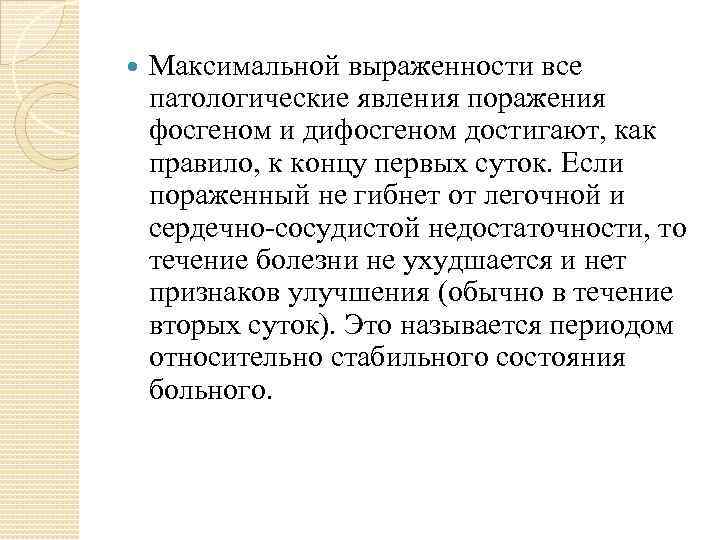 Максимальной выраженности все патологические явления поражения фосгеном и дифосгеном достигают, как правило, к концу первых суток. Если пораженный не гибнет от легочной и сердечно-сосудистой недостаточности, то течение болезни не ухудшается и нет признаков улучшения (обычно в течение вторых суток). Это называется периодом относительно стабильного состояния больного.